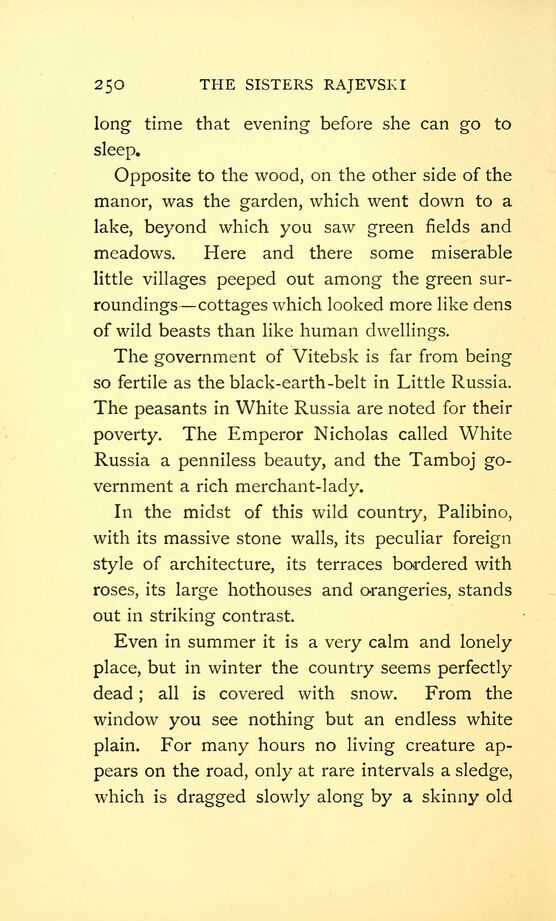 250 THE SISTERS RAJEVSKI

long time that evening before she can go to sleep.

Opposite to the wood, on the other side of the manor, was the garden, which went down to a lake, beyond which you saw green fields and meadows. Here and there some miserable little villages peeped out among the green surroundings—cottages which looked more like dens of wild beasts than like human dwellings.

The government of Vitebsk is far from being so fertile as the black-earth-belt in Little Russia. The peasants in White Russia are noted for their poverty. The Emperor Nicholas called White Russia a penniless beauty, and the Tamboj government a rich merchant-lady.

In the midst of this wild country, Palibino, with its massive stone walls, its peculiar foreign style of architecture, its terraces bordered with roses, its large hothouses and orangeries, stands out in striking contrast.

Even in summer it is a very calm and lonely place, but in winter the country seems perfectly dead; all is covered with snow. From the window you see nothing but an endless white plain. For many hours no living creature appears on the road, only at rare intervals a sledge, which is dragged slowly along by a skinny old